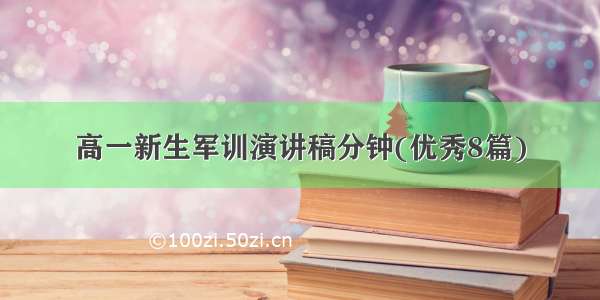 高一新生军训演讲稿分钟(优秀8篇)

©100zi.50zi.cn